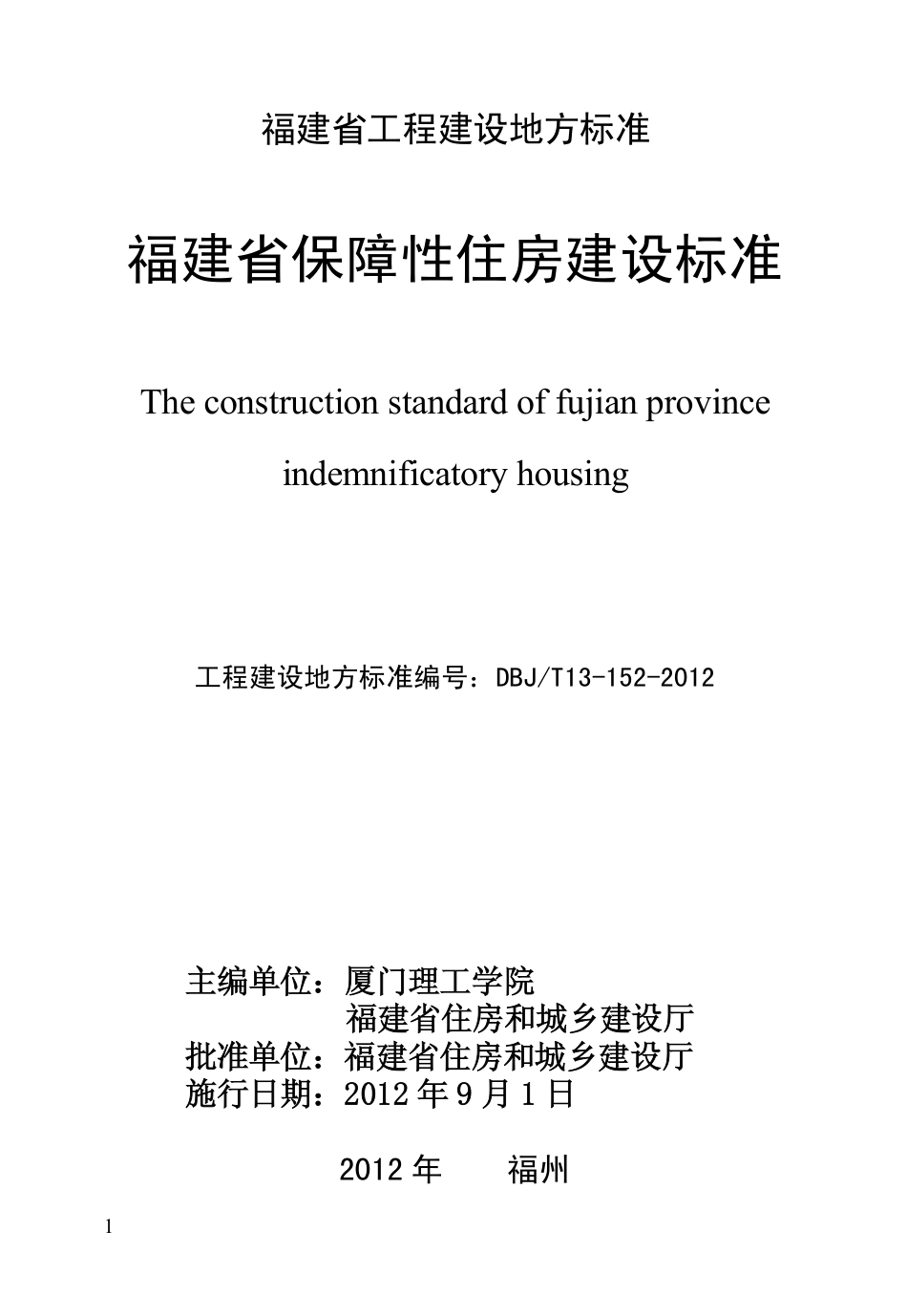 福建省工程建设地方标准

福建省保障性住房建设标准

The construction standard of fujian province indemnificatory housing

工程建设地方标准编号：DBJ/T13-152-2012

主编单位：厦门理工学院
福建省住房和城乡建设厅
批准单位：福建省住房和城乡建设厅
施行日期：2012 年 9 月 1 日

2012 年　　福州

1